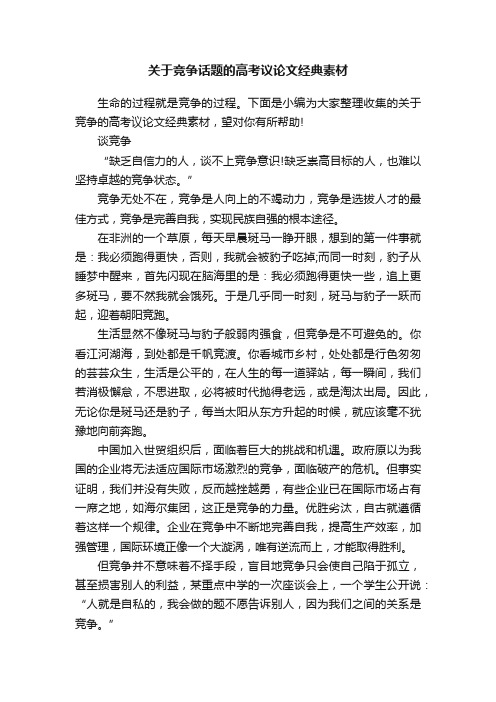 关于竞争话题的高考议论文经典素材

生命的过程就是竞争的过程。下面是小编为大家整理收集的关于竞争的高考议论文经典素材，望对你有所帮助!

谈竞争

“缺乏自信力的人，谈不上竞争意识!缺乏崇高目标的人，也难以坚持卓越的竞争状态。”

竞争无处不在，竞争是人向上的不竭动力，竞争是选拔人才的最佳方式，竞争是完善自我，实现民族自强的根本途径。

在非洲的一个草原，每天早晨斑马一睁开眼，想到的第一件事就是：我必须跑得更快，否则，我就会被豹子吃掉;而同一时刻，豹子从睡梦中醒来，首先闪现在脑海里的是：我必须跑得更快一些，追上更多斑马，要不然我就会饿死。于是几乎同一时刻，斑马与豹子一跃而起，迎着朝阳竞跑。

生活显然不像斑马与豹子般弱肉强食，但竞争是不可避免的。你看江河湖海，到处都是千帆竞渡。你看城市乡村，处处都是行色匆匆的芸芸众生，生活是公平的，在人生的每一道驿站，每一瞬间，我们若消极懈怠，不思进取，必将被时代抛得老远，或是淘汰出局。因此，无论你是斑马还是豹子，每当太阳从东方升起的时候，就应该毫不犹豫地向前奔跑。

中国加入世贸组织后，面临着巨大的挑战和机遇。政府原以为我国的企业将无法适应国际市场激烈的竞争，面临破产的危机。但事实证明，我们并没有失败，反而越挫越勇，有些企业已在国际市场占有一席之地，如海尔集团，这正是竞争的力量。优胜劣汰，自古就遵循着这样一个规律。企业在竞争中不断地完善自我，提高生产效率，加强管理，国际环境正像一个大漩涡，唯有逆流而上，才能取得胜利。

但竞争并不意味着不择手段，盲目地竞争只会使自己陷于孤立，甚至损害别人的利益，某重点中学的一次座谈会上，一个学生公开说：“人就是自私的，我会做的题不愿告诉别人，因为我们之间的关系是竞争。”